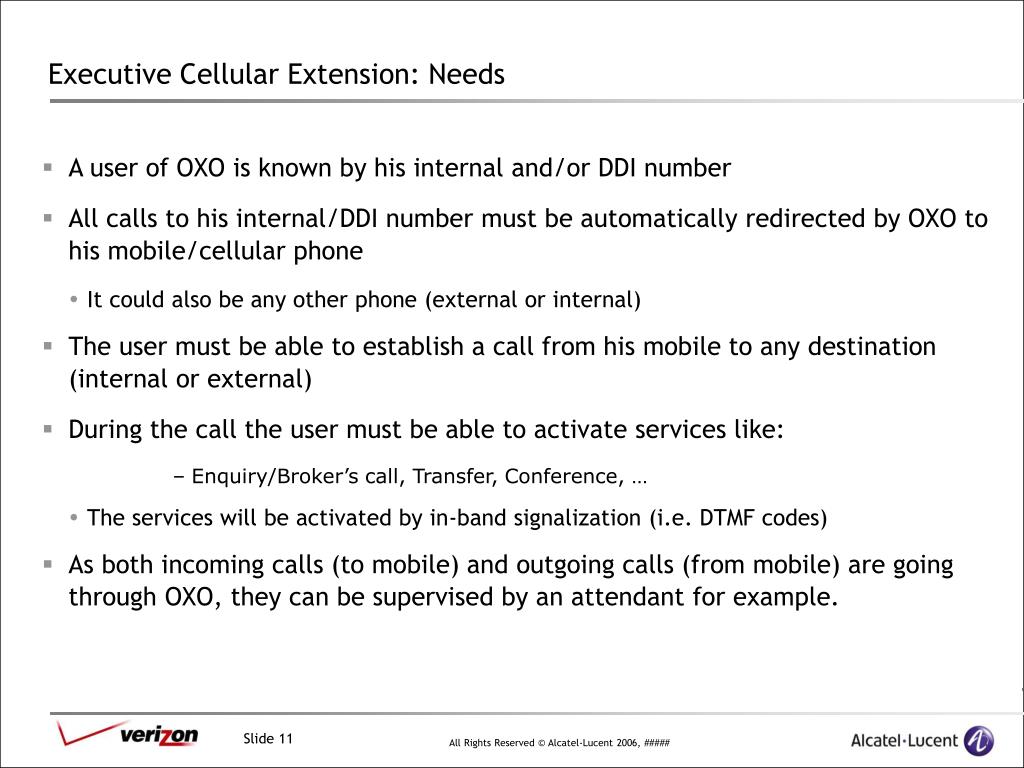 Executive Cellular Extension: Needs

▪ A user of OXO is known by his internal and/or DDI number

▪ All calls to his internal/DDI number must be automatically redirected by OXO to his mobile/cellular phone

• It could also be any other phone (external or internal)

▪ The user must be able to establish a call from his mobile to any destination (internal or external)

▪ During the call the user must be able to activate services like:

– Enquiry/Broker's call, Transfer, Conference, …

• The services will be activated by in-band signalization (i.e. DTMF codes)

▪ As both incoming calls (to mobile) and outgoing calls (from mobile) are going through OXO, they can be supervised by an attendant for example.

verizon

Slide 11

All Rights Reserved © Alcatel-Lucent 2006, #####

Alcatel·Lucent